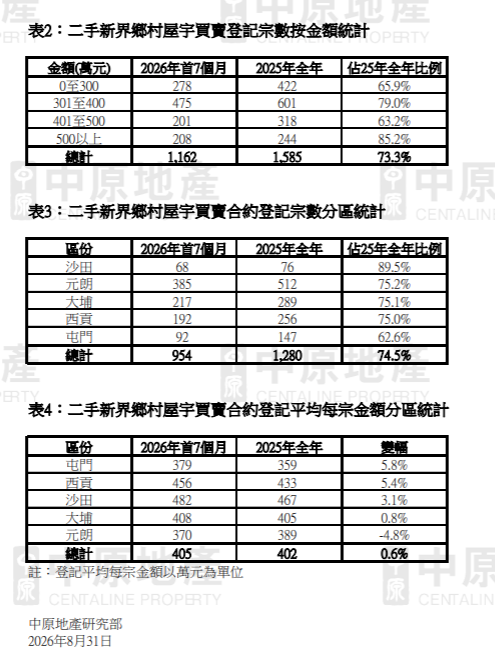 表2：二手新界鄉村屋宇買賣登記宗數按金額統計

| 金額(萬元) | 2026年首7個月 | 2025年全年 | 佔25年全年比例 |
|---|---|---|---|
| 0至300 | 278 | 422 | 65.9% |
| 301至400 | 475 | 601 | 79.0% |
| 401至500 | 201 | 318 | 63.2% |
| 500以上 | 208 | 244 | 85.2% |
| 總計 | 1,162 | 1,585 | 73.3% |

表3：二手新界鄉村屋宇買賣合約登記宗數分區統計

| 區份 | 2026年首7個月 | 2025年全年 | 佔25年全年比例 |
|---|---|---|---|
| 沙田 | 68 | 76 | 89.5% |
| 元朗 | 385 | 512 | 75.2% |
| 大埔 | 217 | 289 | 75.1% |
| 西貢 | 192 | 256 | 75.0% |
| 屯門 | 92 | 147 | 62.6% |
| 總計 | 954 | 1,280 | 74.5% |

表4：二手新界鄉村屋宇買賣合約登記平均每宗金額分區統計

| 區份 | 2026年首7個月 | 2025年全年 | 變幅 |
|---|---|---|---|
| 屯門 | 379 | 359 | 5.8% |
| 西貢 | 456 | 433 | 5.4% |
| 沙田 | 482 | 467 | 3.1% |
| 大埔 | 408 | 405 | 0.8% |
| 元朗 | 370 | 389 | -4.8% |
| 總計 | 405 | 402 | 0.6% |

註：登記平均每宗金額以萬元為單位

中原地產研究部
2026年8月31日

中原地產
CENTALINE PROPERTY